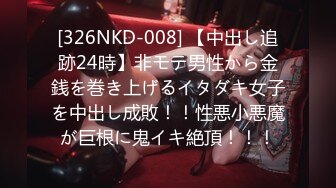 [326NKD-008] 【中出し追跡24時】非モテ男性から金銭を巻き上げるイタダキ女子を中出し成敗！！性悪小悪魔が巨根に鬼イキ絶頂！！！